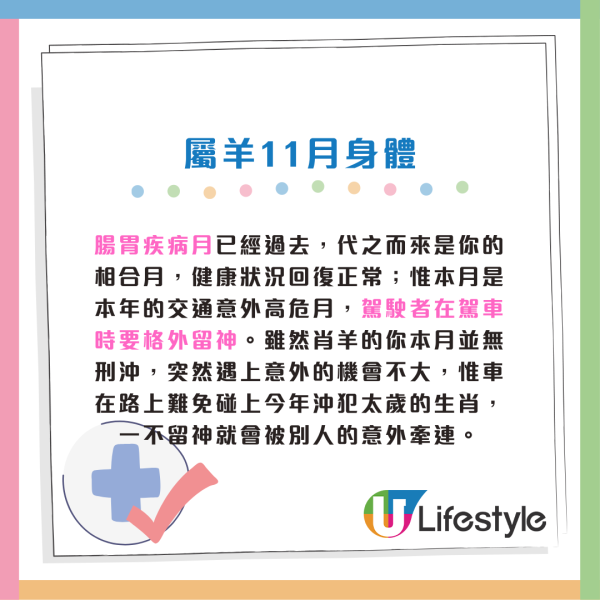 屬羊11月身體

腸胃疾病月已經過去，代之而來是你的相合月，健康狀況回復正常；惟本月是本年的交通意外高危月，駕駛者在駕車時要格外留神。雖然肖羊的你本月並無刑沖，突然遇上意外的機會不大，惟車在路上難免碰上今年沖犯太歲的生肖，一不留神就會被別人的意外牽連。

U Lifestyle